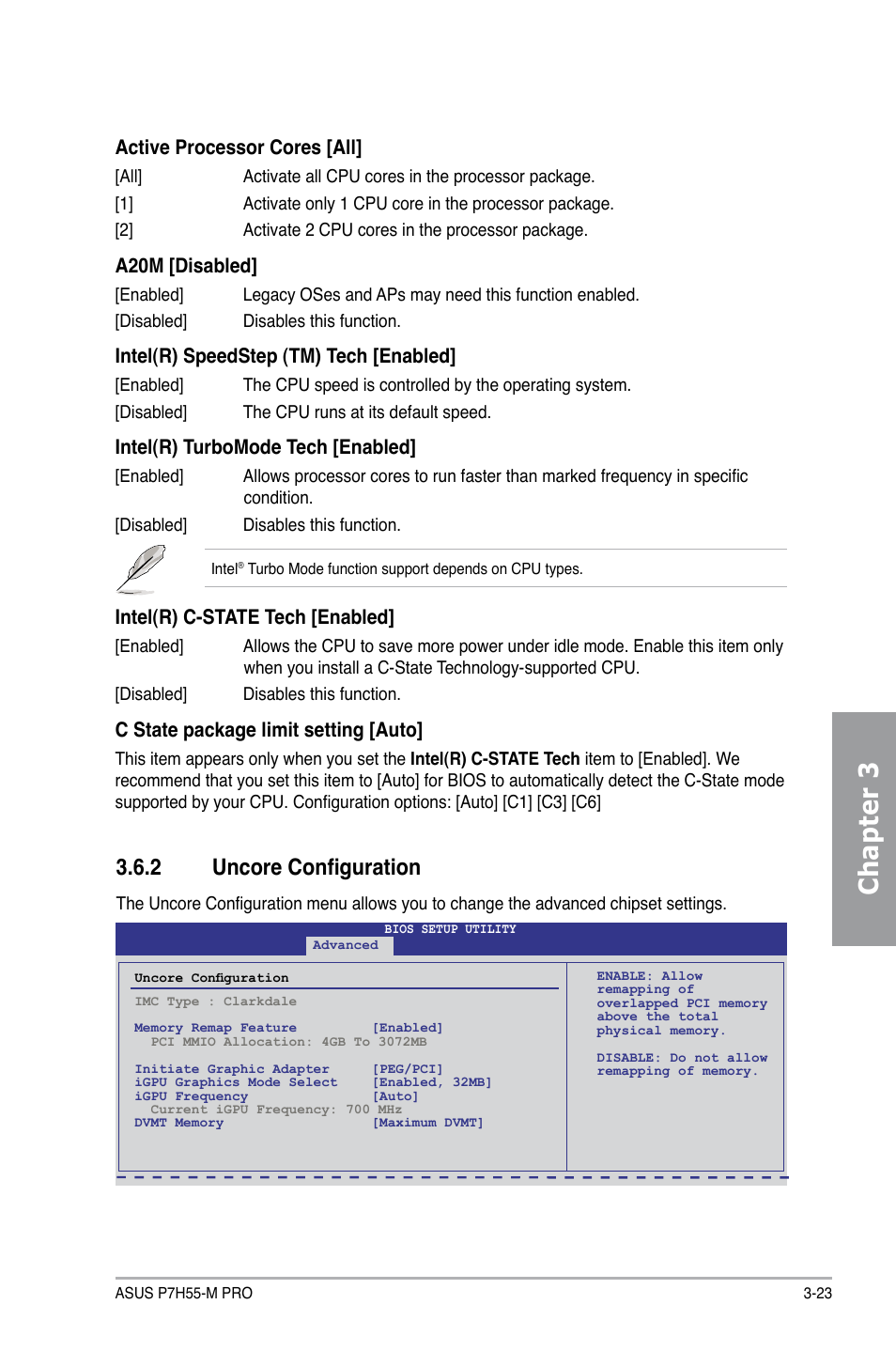 Active Processor Cores [All]

[All] Activate all CPU cores in the processor package.

[1] Activate only 1 CPU core in the processor package.

[2] Activate 2 CPU cores in the processor package.

A20M [Disabled]

[Enabled] Legacy OSes and APs may need this function enabled.

[Disabled] Disables this function.

Intel(R) SpeedStep (TM) Tech [Enabled]

[Enabled] The CPU speed is controlled by the operating system.

[Disabled] The CPU runs at its default speed.

Intel(R) TurboMode Tech [Enabled]

[Enabled] Allows processor cores to run faster than marked frequency in specific condition.

[Disabled] Disables this function.

Intel® Turbo Mode function support depends on CPU types.

Intel(R) C-STATE Tech [Enabled]

[Enabled] Allows the CPU to save more power under idle mode. Enable this item only when you install a C-State Technology-supported CPU.

[Disabled] Disables this function.

C State package limit setting [Auto]

This item appears only when you set the Intel(R) C-STATE Tech item to [Enabled]. We recommend that you set this item to [Auto] for BIOS to automatically detect the C-State mode supported by your CPU. Configuration options: [Auto] [C1] [C3] [C6]

3.6.2 Uncore Configuration

The Uncore Configuration menu allows you to change the advanced chipset settings.

BIOS SETUP UTILITY
Advanced

Uncore Configuration

IMC Type : Clarkdale

Memory Remap Feature [Enabled]
PCI MMIO Allocation: 4GB To 3072MB

Initiate Graphic Adapter [PEG/PCI]
iGPU Graphics Mode Select [Enabled, 32MB]
iGPU Frequency [Auto]
Current iGPU Frequency: 700 MHz
DVMT Memory [Maximum DVMT]

ENABLE: Allow remapping of overlapped PCI memory above the total physical memory.

DISABLE: Do not allow remapping of memory.

Chapter 3

ASUS P7H55-M PRO 3-23